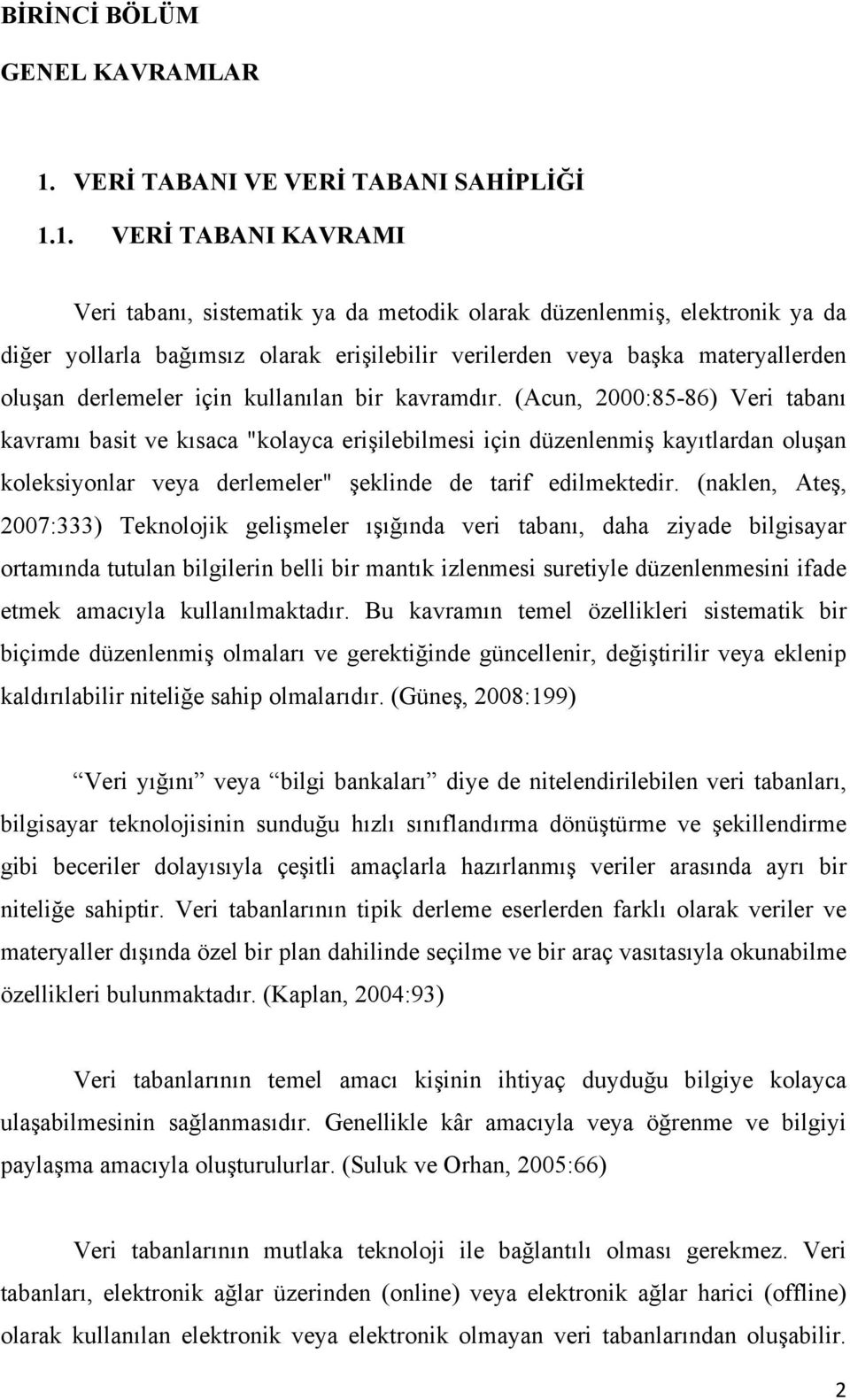 BİRİNCİ BÖLÜM

GENEL KAVRAMLAR

1. VERİ TABANI VE VERİ TABANI SAHİPLİĞİ

1.1. VERİ TABANI KAVRAMI

Veri tabanı, sistematik ya da metodik olarak düzenlenmiş, elektronik ya da diğer yollarla bağımsız olarak erişilebilir verilerden veya başka materyallerden oluşan derlemeler için kullanılan bir kavramdır. (Acun, 2000:85-86) Veri tabanı kavramı basit ve kısaca "kolayca erişilebilmesi için düzenlenmiş kayıtlardan oluşan koleksiyonlar veya derlemeler" şeklinde de tarif edilmektedir. (naklen, Ateş, 2007:333) Teknolojik gelişmeler ışığında veri tabanı, daha ziyade bilgisayar ortamında tutulan bilgilerin belli bir mantık izlenmesi suretiyle düzenlenmesini ifade etmek amacıyla kullanılmaktadır. Bu kavramın temel özellikleri sistematik bir biçimde düzenlenmiş olmaları ve gerektiğinde güncellenir, değiştirilir veya eklenip kaldırılabilir niteliğe sahip olmalarıdır. (Güneş, 2008:199)

“Veri yığını” veya “bilgi bankaları” diye de nitelendirilebilen veri tabanları, bilgisayar teknolojisinin sunduğu hızlı sınıflandırma dönüştürme ve şekillendirme gibi beceriler dolayısıyla çeşitli amaçlarla hazırlanmış veriler arasında ayrı bir niteliğe sahiptir. Veri tabanlarının tipik derleme eserlerden farklı olarak veriler ve materyaller dışında özel bir plan dahilinde seçilme ve bir araç vasıtasıyla okunabilme özellikleri bulunmaktadır. (Kaplan, 2004:93)

Veri tabanlarının temel amacı kişinin ihtiyaç duyduğu bilgiye kolayca ulaşabilmesinin sağlanmasıdır. Genellikle kâr amacıyla veya öğrenme ve bilgiyi paylaşma amacıyla oluşturulurlar. (Suluk ve Orhan, 2005:66)

Veri tabanlarının mutlaka teknoloji ile bağlantılı olması gerekmez. Veri tabanları, elektronik ağlar üzerinden (online) veya elektronik ağlar harici (offline) olarak kullanılan elektronik veya elektronik olmayan veri tabanlarından oluşabilir.

2